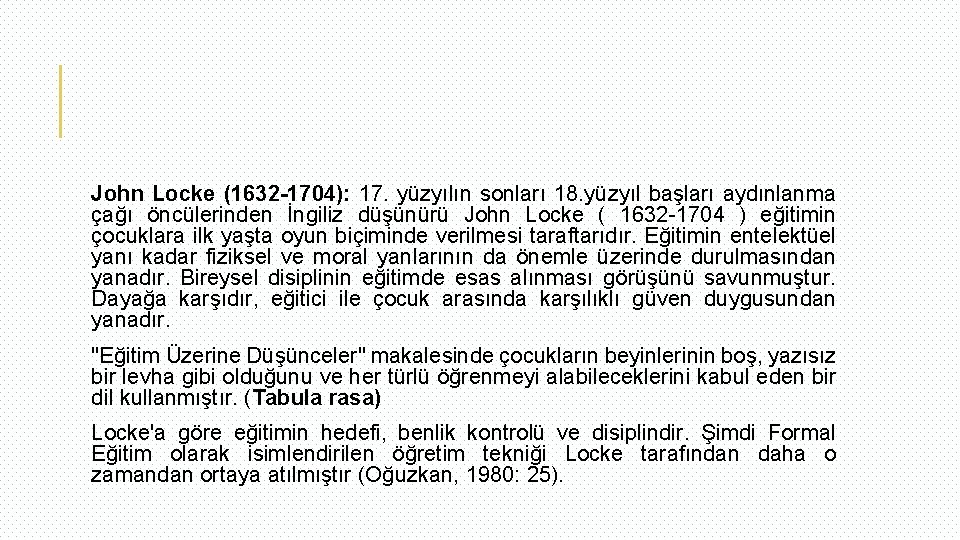 John Locke (1632-1704): 17. yüzyılın sonları 18.yüzyıl başları aydınlanma çağı öncülerinden İngiliz düşünürü John Locke ( 1632-1704 ) eğitimin çocuklara ilk yaşta oyun biçiminde verilmesi taraftarıdır. Eğitimin entelektüel yanı kadar fiziksel ve moral yanlarının da önemle üzerinde durulmasından yanadır. Bireysel disiplinin eğitimde esas alınması görüşünü savunmuştur. Dayağa karşıdır, eğitici ile çocuk arasında karşılıklı güven duygusundan yanadır.

"Eğitim Üzerine Düşünceler" makalesinde çocukların beyinlerinin boş, yazısız bir levha gibi olduğunu ve her türlü öğrenmeyi alabileceklerini kabul eden bir dil kullanmıştır. (Tabula rasa)

Locke'a göre eğitimin hedefi, benlik kontrolü ve disiplindir. Şimdi Formal Eğitim olarak isimlendirilen öğretim tekniği Locke tarafından daha o zamandan ortaya atılmıştır (Oğuzkan, 1980: 25).